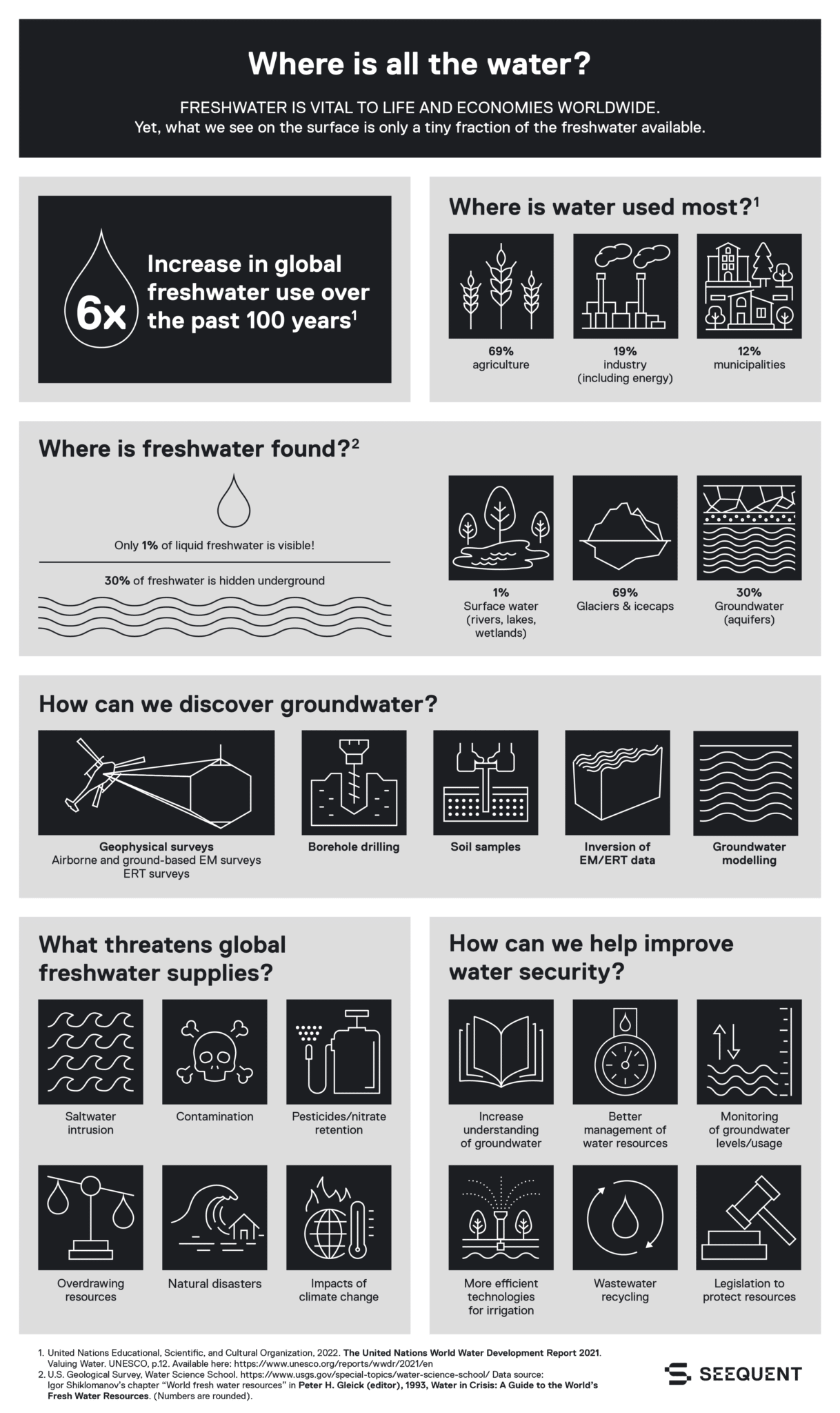 Where is all the water?

FRESHWATER IS VITAL TO LIFE AND ECONOMIES WORLDWIDE.
Yet, what we see on the surface is only a tiny fraction of the freshwater available.

6x Increase in global freshwater use over the past 100 years$^1$

Where is water used most?$^1$

69%
agriculture

19%
industry
(including energy)

12%
municipalities

Where is freshwater found?$^2$

Only 1% of liquid freshwater is visible!

30% of freshwater is hidden underground

1%
Surface water
(rivers, lakes, wetlands)

69%
Glaciers & icecaps

30%
Groundwater
(aquifers)

How can we discover groundwater?

Geophysical surveys
Airborne and ground-based EM surveys
ERT surveys

Borehole drilling

Soil samples

Inversion of EM/ERT data

Groundwater modelling

What threatens global freshwater supplies?

Saltwater intrusion

Contamination

Pesticides/nitrate retention

Overdrawing resources

Natural disasters

Impacts of climate change

How can we help improve water security?

Increase understanding of groundwater

Better management of water resources

Monitoring of groundwater levels/usage

More efficient technologies for irrigation

Wastewater recycling

Legislation to protect resources

1. United Nations Educational, Scientific, and Cultural Organization, 2022. The United Nations World Water Development Report 2021. Valuing Water. UNESCO, p.12. Available here: https://www.unesco.org/reports/wwdr/2021/en
2. U.S. Geological Survey, Water Science School. https://www.usgs.gov/special-topics/water-science-school/ Data source: Igor Shiklomanov's chapter "World fresh water resources" in Peter H. Gleick (editor), 1993, Water in Crisis: A Guide to the World's Fresh Water Resources. (Numbers are rounded).

SEEQUENT